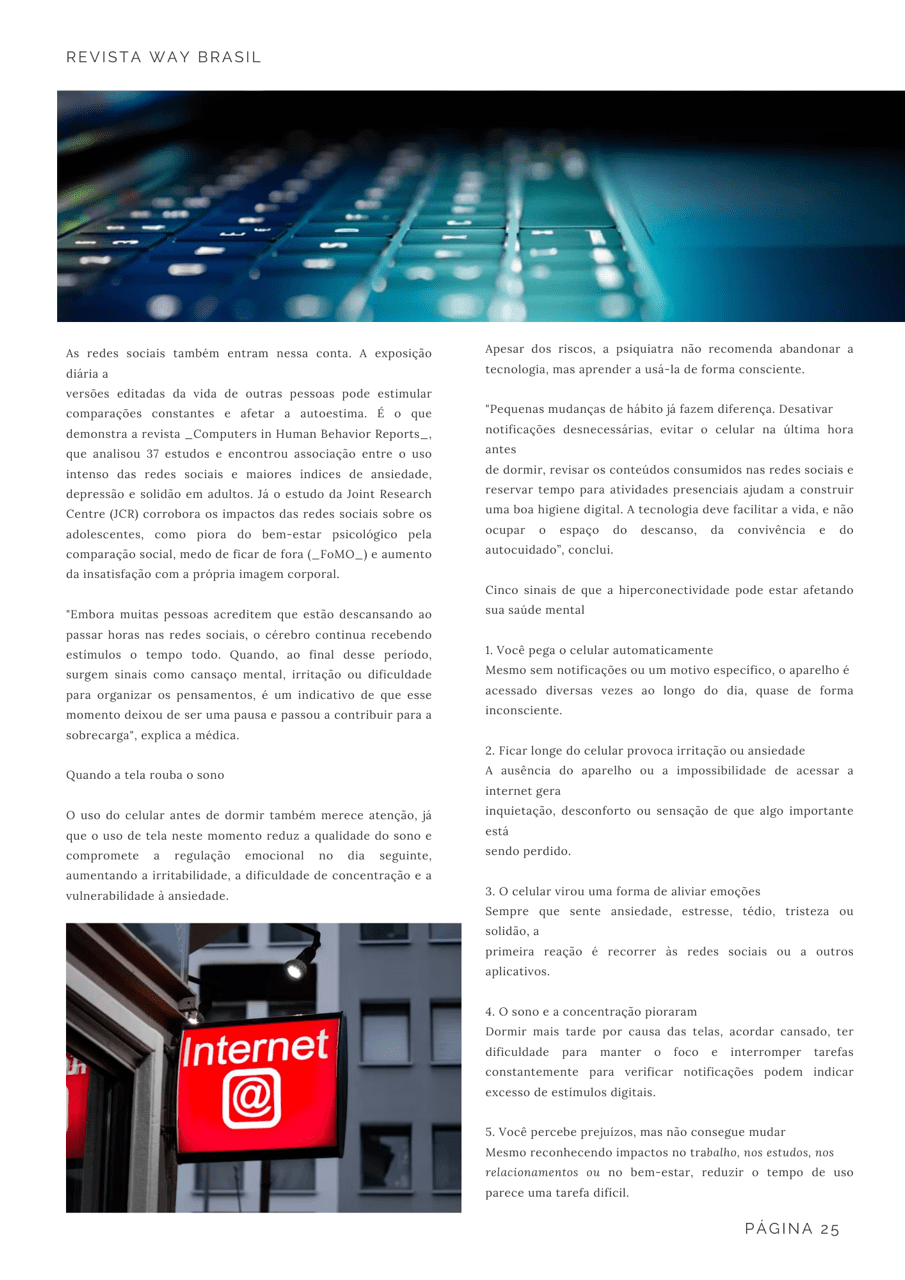 REVISTA WAY BRASIL

As redes sociais também entram nessa conta. A exposição diária a
versões editadas da vida de outras pessoas pode estimular comparações constantes e afetar a autoestima. É o que demonstra a revista _Computers in Human Behavior Reports_, que analisou 37 estudos e encontrou associação entre o uso intenso das redes sociais e maiores índices de ansiedade, depressão e solidão em adultos. Já o estudo da Joint Research Centre (JCR) corrobora os impactos das redes sociais sobre os adolescentes, como piora do bem-estar psicológico pela comparação social, medo de ficar de fora (_FoMO_) e aumento da insatisfação com a própria imagem corporal.

"Embora muitas pessoas acreditem que estão descansando ao passar horas nas redes sociais, o cérebro continua recebendo estímulos o tempo todo. Quando, ao final desse período, surgem sinais como cansaço mental, irritação ou dificuldade para organizar os pensamentos, é um indicativo de que esse momento deixou de ser uma pausa e passou a contribuir para a sobrecarga", explica a médica.

Quando a tela rouba o sono

O uso do celular antes de dormir também merece atenção, já que o uso de tela neste momento reduz a qualidade do sono e compromete a regulação emocional no dia seguinte, aumentando a irritabilidade, a dificuldade de concentração e a vulnerabilidade à ansiedade.

Internet
@

Apesar dos riscos, a psiquiatra não recomenda abandonar a tecnologia, mas aprender a usá-la de forma consciente.

"Pequenas mudanças de hábito já fazem diferença. Desativar notificações desnecessárias, evitar o celular na última hora antes
de dormir, revisar os conteúdos consumidos nas redes sociais e reservar tempo para atividades presenciais ajudam a construir uma boa higiene digital. A tecnologia deve facilitar a vida, e não ocupar o espaço do descanso, da convivência e do autocuidado", conclui.

Cinco sinais de que a hiperconectividade pode estar afetando sua saúde mental

1. Você pega o celular automaticamente
Mesmo sem notificações ou um motivo específico, o aparelho é acessado diversas vezes ao longo do dia, quase de forma inconsciente.

2. Ficar longe do celular provoca irritação ou ansiedade
A ausência do aparelho ou a impossibilidade de acessar a internet gera
inquietação, desconforto ou sensação de que algo importante está
sendo perdido.

3. O celular virou uma forma de aliviar emoções
Sempre que sente ansiedade, estresse, tédio, tristeza ou solidão, a
primeira reação é recorrer às redes sociais ou a outros aplicativos.

4. O sono e a concentração pioraram
Dormir mais tarde por causa das telas, acordar cansado, ter dificuldade para manter o foco e interromper tarefas constantemente para verificar notificações podem indicar excesso de estímulos digitais.

5. Você percebe prejuízos, mas não consegue mudar
Mesmo reconhecendo impactos no trabalho, nos estudos, nos relacionamentos ou no bem-estar, reduzir o tempo de uso parece uma tarefa difícil.

PÁGINA 25